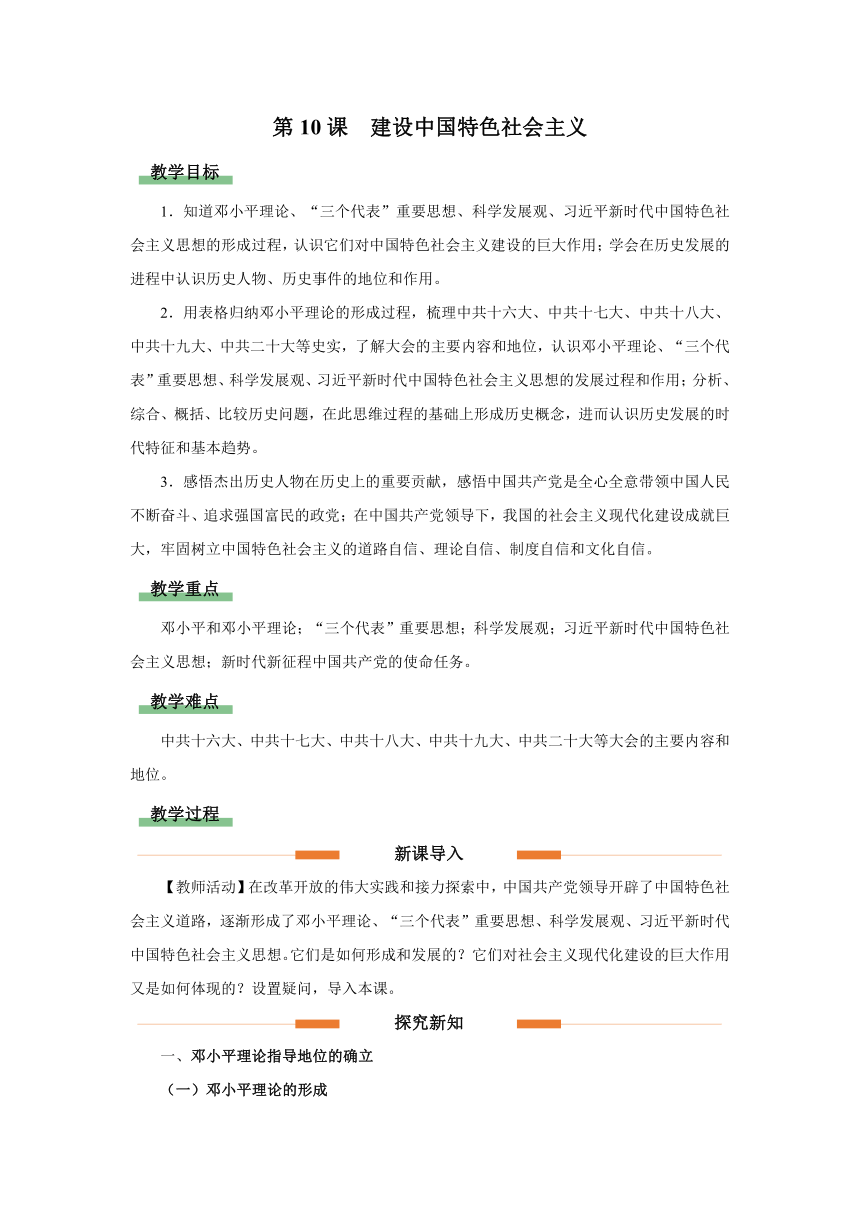 第 10 课　建设中国特色社会主义

教学目标

1．知道邓小平理论、“三个代表”重要思想、科学发展观、习近平新时代中国特色社会主义思想的形成过程，认识它们对中国特色社会主义建设的巨大作用；学会在历史发展的进程中认识历史人物、历史事件的地位和作用。

2．用表格归纳邓小平理论的形成过程，梳理中共十六大、中共十七大、中共十八大、中共十九大、中共二十大等史实，了解大会的主要内容和地位，认识邓小平理论、“三个代表”重要思想、科学发展观、习近平新时代中国特色社会主义思想的发展过程和作用；分析、综合、概括、比较历史问题，在此思维过程的基础上形成历史概念，进而认识历史发展的时代特征和基本趋势。

3．感悟杰出历史人物在历史上的重要贡献，感悟中国共产党是全心全意带领中国人民不断奋斗、追求强国富民的政党；在中国共产党领导下，我国的社会主义现代化建设成就巨大，牢固树立中国特色社会主义的道路自信、理论自信、制度自信和文化自信。

教学重点

邓小平和邓小平理论；“三个代表”重要思想；科学发展观；习近平新时代中国特色社会主义思想；新时代新征程中国共产党的使命任务。

教学难点

中共十六大、中共十七大、中共十八大、中共十九大、中共二十大等大会的主要内容和地位。

教学过程

新课导入

【教师活动】在改革开放的伟大实践和接力探索中，中国共产党领导开辟了中国特色社会主义道路，逐渐形成了邓小平理论、“三个代表”重要思想、科学发展观、习近平新时代中国特色社会主义思想。它们是如何形成和发展的？它们对社会主义现代化建设的巨大作用又是如何体现的？设置疑问，导入本课。

探究新知

一、邓小平理论指导地位的确立

（一）邓小平理论的形成